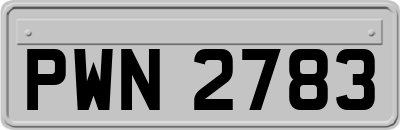 PWN 2783